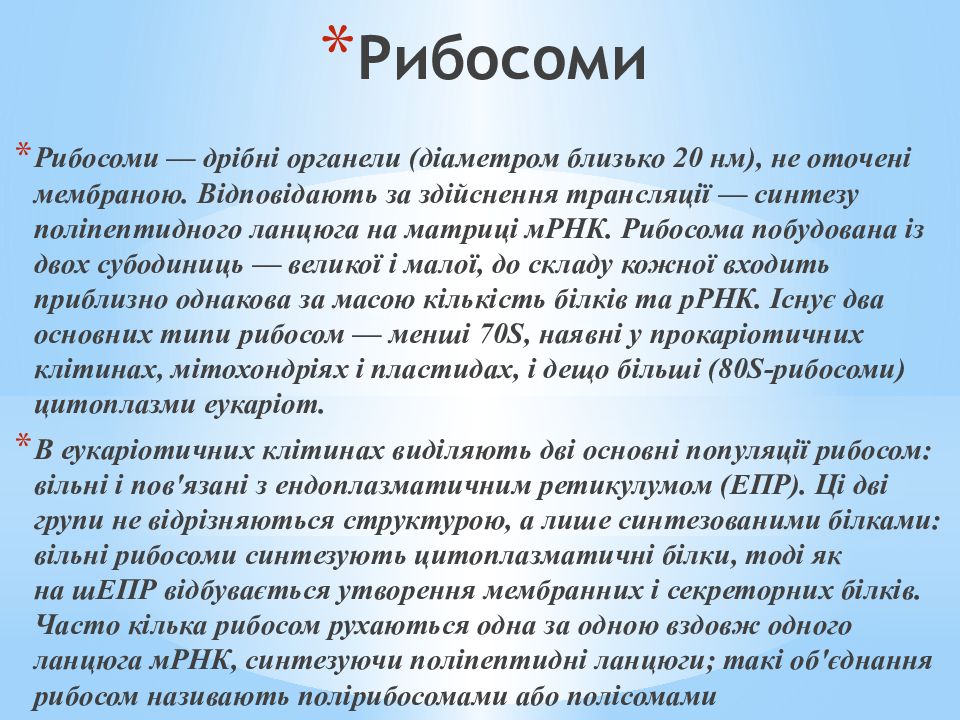 *Рибосоми

*Рибосоми — дрібні органели (діаметром близько 20 нм), не оточені мембраною. Відповідають за здійснення трансляції — синтезу поліпептидного ланцюга на матриці мРНК. Рибосома побудована із двох субодиниць — великої і малої, до складу кожної входить приблизно однакова за масою кількість білків та рРНК. Існує два основних типи рибосом — менші 70S, наявні у прокаріотичних клітинах, мітохондріях і пластидах, і дещо більші (80S-рибосоми) цитоплазми еукаріот.

*В еукаріотичних клітинах виділяють дві основні популяції рибосом: вільні і пов'язані з ендоплазматичним ретикулумом (ЕПР). Ці дві групи не відрізняються структурою, а лише синтезованими білками: вільні рибосоми синтезують цитоплазматичні білки, тоді як на шЕПР відбувається утворення мембранних і секреторних білків. Часто кілька рибосом рухаються одна за одною вздовж одного ланцюга мРНК, синтезуючи поліпептидні ланцюги; такі об'єднання рибосом називають полірибосомами або полісомами